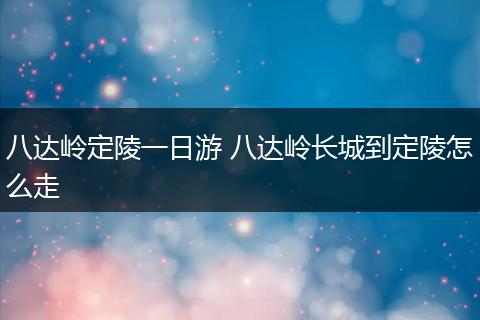 八达岭定陵一日游 八达岭长城到定陵怎么走